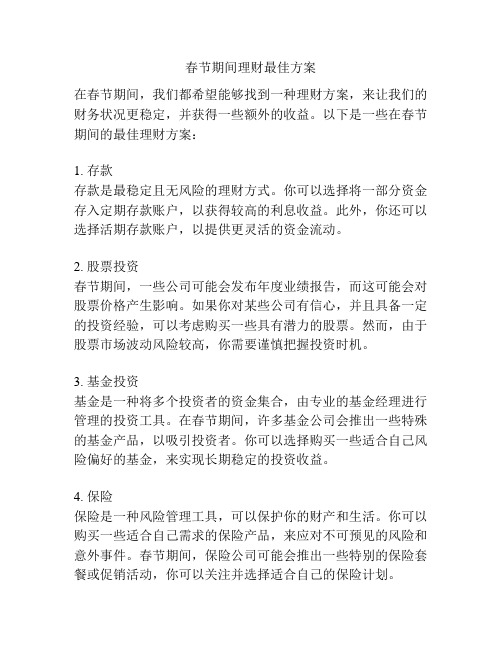 春节期间理财最佳方案

在春节期间，我们都希望能够找到一种理财方案，来让我们的财务状况更稳定，并获得一些额外的收益。以下是一些在春节期间的最佳理财方案：

1. 存款
存款是最稳定且无风险的理财方式。你可以选择将一部分资金存入定期存款账户，以获得较高的利息收益。此外，你还可以选择活期存款账户，以提供更灵活的资金流动。

2. 股票投资
春节期间，一些公司可能会发布年度业绩报告，而这可能会对股票价格产生影响。如果你对某些公司有信心，并且具备一定的投资经验，可以考虑购买一些具有潜力的股票。然而，由于股票市场波动风险较高，你需要谨慎把握投资时机。

3. 基金投资
基金是一种将多个投资者的资金集合，由专业的基金经理进行管理的投资工具。在春节期间，许多基金公司会推出一些特殊的基金产品，以吸引投资者。你可以选择购买一些适合自己风险偏好的基金，来实现长期稳定的投资收益。

4. 保险
保险是一种风险管理工具，可以保护你的财产和生活。你可以购买一些适合自己需求的保险产品，来应对不可预见的风险和意外事件。春节期间，保险公司可能会推出一些特别的保险套餐或促销活动，你可以关注并选择适合自己的保险计划。